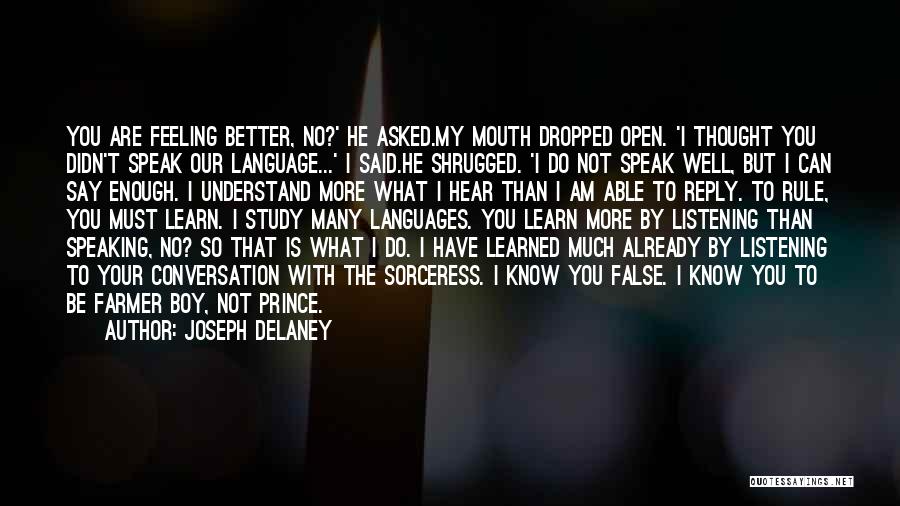 YOU ARE FEELING BETTER, NO?' HE ASKED.MY MOUTH DROPPED OPEN. 'I THOUGHT YOU DIDN'T SPEAK OUR LANGUAGE...' I SAID.HE SHRUGGED. 'I DO NOT SPEAK WELL, BUT I CAN SAY ENOUGH. I UNDERSTAND MORE WHAT I HEAR THAN I AM ABLE TO REPLY. TO RULE, YOU MUST LEARN. I STUDY MANY LANGUAGES. YOU LEARN MORE BY LISTENING THAN SPEAKING, NO? SO THAT IS WHAT I DO. I HAVE LEARNED MUCH ALREADY BY LISTENING TO YOUR CONVERSATION WITH THE SORCERESS. I KNOW YOU FALSE. I KNOW YOU TO BE FARMER BOY, NOT PRINCE.

AUTHOR: JOSEPH DELANEY

QUOTESSAYINGS.NET